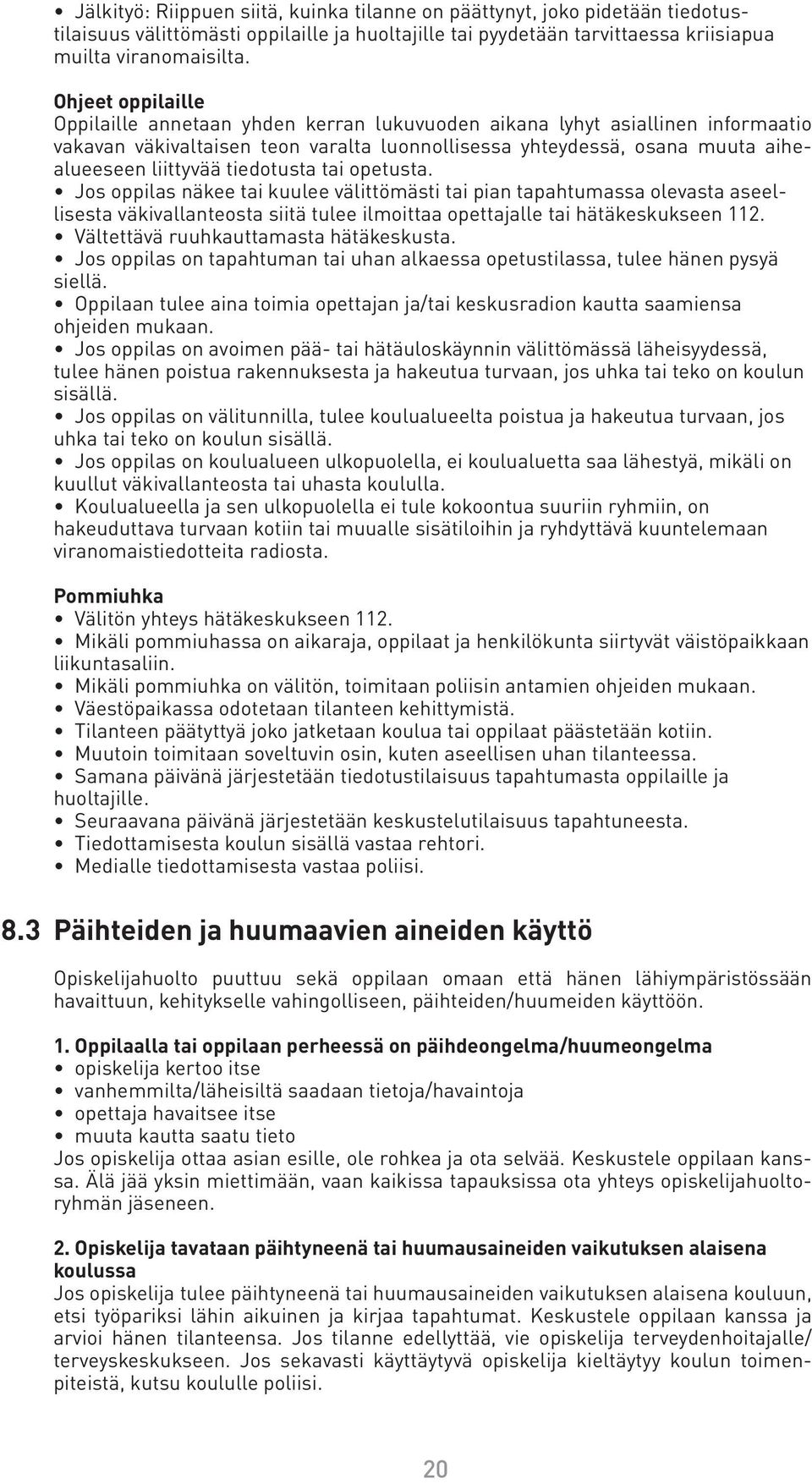 • Jälkityö: Riippuen siitä, kuinka tilanne on päättynyt, joko pidetään tiedotustilaisuus välittömästi oppilaille ja huoltajille tai pyydetään tarvittaessa kriisiapua muilta viranomaisilta.

Ohjeet oppilaille
Oppilaille annetaan yhden kerran lukuvuoden aikana lyhyt asiallinen informaatio vakavan väkivaltaisen teon varalta luonnollisessa yhteydessä, osana muuta aihealueeseen liittyvää tiedotusta tai opetusta.
• Jos oppilas näkee tai kuulee välittömästi tai pian tapahtumassa olevasta aseellisesta väkivallanteosta siitä tulee ilmoittaa opettajalle tai hätäkeskukseen 112.
• Vältettävä ruuhkauttamasta hätäkeskusta.
• Jos oppilas on tapahtuman tai uhan alkaessa opetustilassa, tulee hänen pysyä siellä.
• Oppilaan tulee aina toimia opettajan ja/tai keskusradion kautta saamiensa ohjeiden mukaan.
• Jos oppilas on avoimen pää- tai hätäuloskäynnin välittömässä läheisyydessä, tulee hänen poistua rakennuksesta ja hakeutua turvaan, jos uhka tai teko on koulun sisällä.
• Jos oppilas on välitunnilla, tulee koulualueelta poistua ja hakeutua turvaan, jos uhka tai teko on koulun sisällä.
• Jos oppilas on koulualueen ulkopuolella, ei koulualuetta saa lähestyä, mikäli on kuullut väkivallanteosta tai uhasta koululla.
• Koulualueella ja sen ulkopuolella ei tule kokoontua suuriin ryhmiin, on hakeuduttava turvaan kotiin tai muualle sisätiloihin ja ryhdyttävä kuuntelemaan viranomaistiedotteita radiosta.

Pommiuhka
• Välitön yhteys hätäkeskukseen 112.
• Mikäli pommiuhassa on aikaraja, oppilaat ja henkilökunta siirtyvät väistöpaikkaan liikuntasaliin.
• Mikäli pommiuhka on välitön, toimitaan poliisin antamien ohjeiden mukaan.
• Väestöpaikassa odotetaan tilanteen kehittymistä.
• Tilanteen päätyttyä joko jatketaan koulua tai oppilaat päästetään kotiin.
• Muutoin toimitaan soveltuvin osin, kuten aseellisen uhan tilanteessa.
• Samana päivänä järjestetään tiedotustilaisuus tapahtumasta oppilaille ja huoltajille.
• Seuraavana päivänä järjestetään keskustelutilaisuus tapahtuneesta.
• Tiedottamisesta koulun sisällä vastaa rehtori.
• Medialle tiedottamisesta vastaa poliisi.

8.3 Päihteiden ja huumaavien aineiden käyttö

Opiskelijahuolto puuttuu sekä oppilaan omaan että hänen lähiympäristössään havaittuun, kehitykselle vahingolliseen, päihteiden/huumeiden käyttöön.

1. Oppilaalla tai oppilaan perheessä on päihdeongelma/huumeongelma
• opiskelija kertoo itse
• vanhemmilta/läheisiltä saadaan tietoja/havaintoja
• opettaja havaitsee itse
• muuta kautta saatu tieto
Jos opiskelija ottaa asian esille, ole rohkea ja ota selvää. Keskustele oppilaan kanssa. Älä jää yksin miettimään, vaan kaikissa tapauksissa ota yhteys opiskelijahuoltoryhmän jäseneen.

2. Opiskelija tavataan päihtyneenä tai huumausaineiden vaikutuksen alaisena koulussa
Jos opiskelija tulee päihtyneenä tai huumausaineiden vaikutuksen alaisena kouluun, etsi työpariksi lähin aikuinen ja kirjaa tapahtumat. Keskustele oppilaan kanssa ja arvioi hänen tilanteensa. Jos tilanne edellyttää, vie opiskelija terveydenhoitajalle/ terveyskeskukseen. Jos sekavasti käyttäytyvä opiskelija kieltäytyy koulun toimenpiteistä, kutsu koululle poliisi.

20